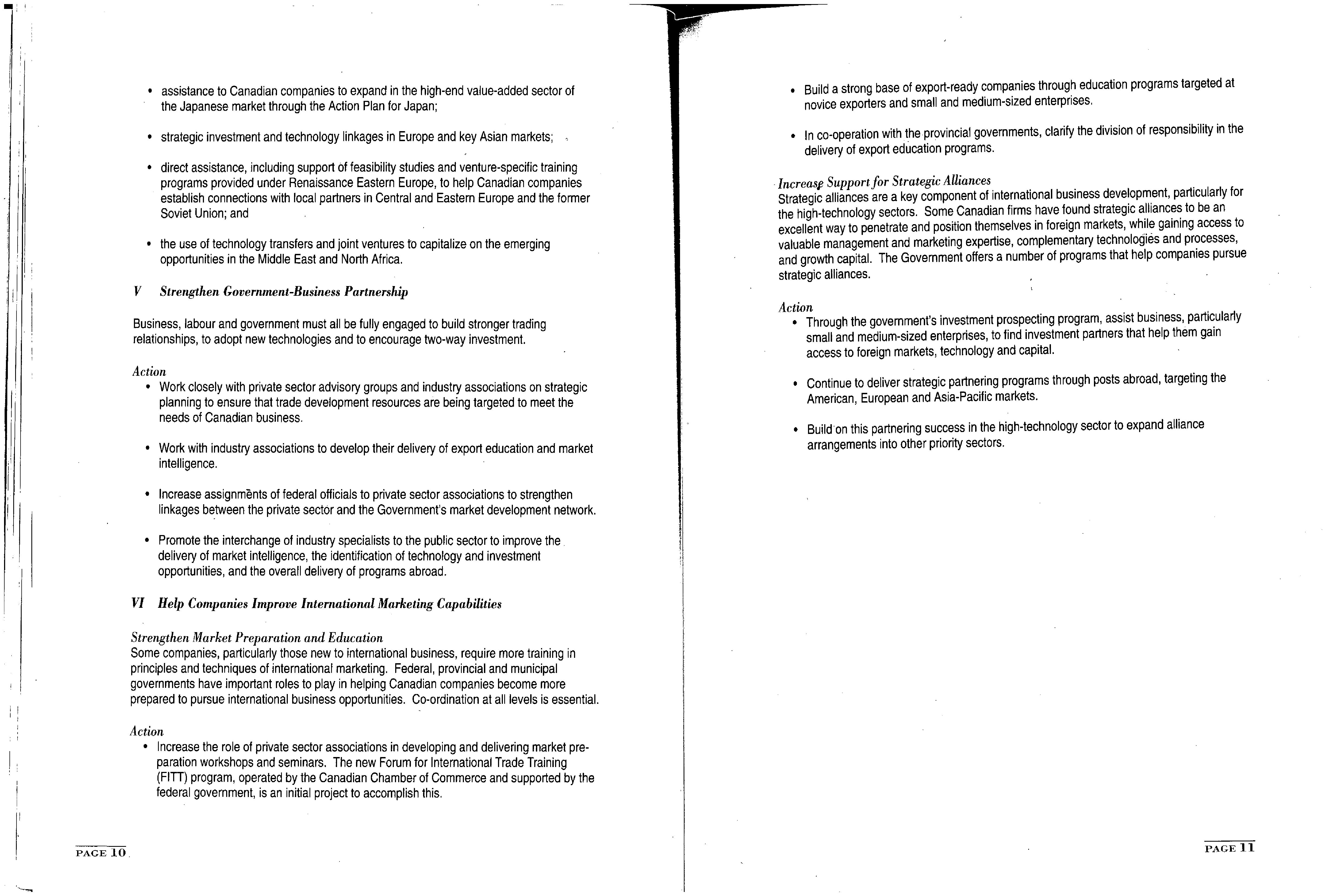 • assistance to Canadian companies to expand in the high-end value-added sector of the Japanese market through the Action Plan for Japan;

• strategic investment and technology linkages in Europe and key Asian markets;

• direct assistance, including support of feasibility studies and venture-specific training programs provided under Renaissance Eastern Europe, to help Canadian companies establish connections with local partners in Central and Eastern Europe and the former Soviet Union; and

• the use of technology transfers and joint ventures to capitalize on the emerging opportunities in the Middle East and North Africa.

V Strengthen Government-Business Partnership

Business, labour and government must all be fully engaged to build stronger trading relationships, to adopt new technologies and to encourage two-way investment.

Action
• Work closely with private sector advisory groups and industry associations on strategic planning to ensure that trade development resources are being targeted to meet the needs of Canadian business.

• Work with industry associations to develop their delivery of export education and market intelligence.

• Increase assignments of federal officials to private sector associations to strengthen linkages between the private sector and the Government's market development network.

• Promote the interchange of industry specialists to the public sector to improve the delivery of market intelligence, the identification of technology and investment opportunities, and the overall delivery of programs abroad.

VI Help Companies Improve International Marketing Capabilities

Strengthen Market Preparation and Education
Some companies, particularly those new to international business, require more training in principles and techniques of international marketing. Federal, provincial and municipal governments have important roles to play in helping Canadian companies become more prepared to pursue international business opportunities. Co-ordination at all levels is essential.

Action
• Increase the role of private sector associations in developing and delivering market preparation workshops and seminars. The new Forum for International Trade Training (FITT) program, operated by the Canadian Chamber of Commerce and supported by the federal government, is an initial project to accomplish this.

PAGE 10

• Build a strong base of export-ready companies through education programs targeted at novice exporters and small and medium-sized enterprises.

• In co-operation with the provincial governments, clarify the division of responsibility in the delivery of export education programs.

Increase Support for Strategic Alliances
Strategic alliances are a key component of international business development, particularly for the high-technology sectors. Some Canadian firms have found strategic alliances to be an excellent way to penetrate and position themselves in foreign markets, while gaining access to valuable management and marketing expertise, complementary technologies and processes, and growth capital. The Government offers a number of programs that help companies pursue strategic alliances.

Action
• Through the government's investment prospecting program, assist business, particularly small and medium-sized enterprises, to find investment partners that help them gain access to foreign markets, technology and capital.

• Continue to deliver strategic partnering programs through posts abroad, targeting the American, European and Asia-Pacific markets.

• Build on this partnering success in the high-technology sector to expand alliance arrangements into other priority sectors.

PAGE 11